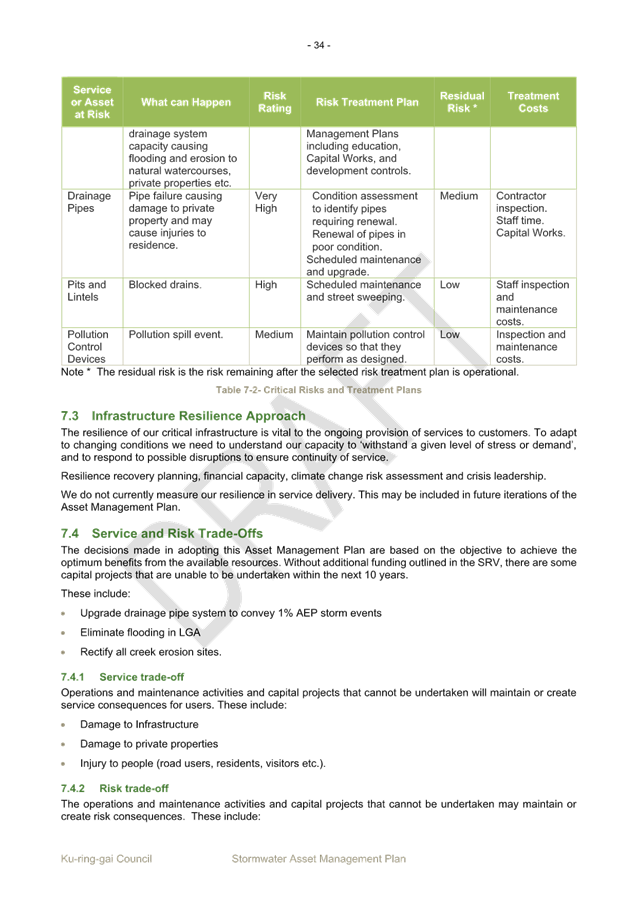 - 34 -

| Service or Asset at Risk | What can Happen | Risk Rating | Risk Treatment Plan | Residual Risk * | Treatment Costs |
|---|---|---|---|---|---|
| | drainage system capacity causing flooding and erosion to natural watercourses, private properties etc. | | Management Plans including education, Capital Works, and development controls. | | |
| Drainage Pipes | Pipe failure causing damage to private property and may cause injuries to residence. | Very High | Condition assessment to identify pipes requiring renewal. Renewal of pipes in poor condition. Scheduled maintenance and upgrade. | Medium | Contractor inspection. Staff time. Capital Works. |
| Pits and Lintels | Blocked drains. | High | Scheduled maintenance and street sweeping. | Low | Staff inspection and maintenance costs. |
| Pollution Control Devices | Pollution spill event. | Medium | Maintain pollution control devices so that they perform as designed. | Low | Inspection and maintenance costs. |

Note * The residual risk is the risk remaining after the selected risk treatment plan is operational.

Table 7-2- Critical Risks and Treatment Plans

DRAFT

7.3 Infrastructure Resilience Approach

The resilience of our critical infrastructure is vital to the ongoing provision of services to customers. To adapt to changing conditions we need to understand our capacity to 'withstand a given level of stress or demand', and to respond to possible disruptions to ensure continuity of service.

Resilience recovery planning, financial capacity, climate change risk assessment and crisis leadership.

We do not currently measure our resilience in service delivery. This may be included in future iterations of the Asset Management Plan.

7.4 Service and Risk Trade-Offs

The decisions made in adopting this Asset Management Plan are based on the objective to achieve the optimum benefits from the available resources. Without additional funding outlined in the SRV, there are some capital projects that are unable to be undertaken within the next 10 years.

These include:

• Upgrade drainage pipe system to convey 1% AEP storm events
• Eliminate flooding in LGA
• Rectify all creek erosion sites.

7.4.1 Service trade-off

Operations and maintenance activities and capital projects that cannot be undertaken will maintain or create service consequences for users. These include:

• Damage to Infrastructure
• Damage to private properties
• Injury to people (road users, residents, visitors etc.).

7.4.2 Risk trade-off

The operations and maintenance activities and capital projects that cannot be undertaken may maintain or create risk consequences. These include:

Ku-ring-gai Council Stormwater Asset Management Plan